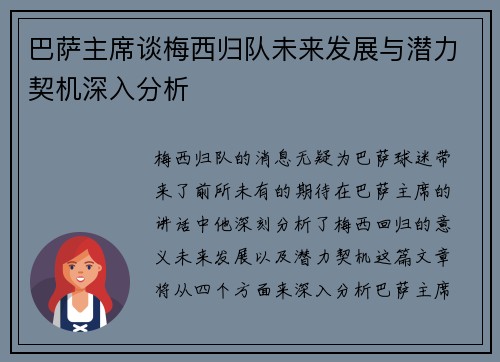 巴萨主席谈梅西归队未来发展与潜力契机深入分析

梅西归队的消息无疑为巴萨球迷带来了前所未有的期待在巴萨主席的讲话中他深刻分析了梅西回归的意义未来发展以及潜力契机这篇文章将从四个方面来深入分析巴萨主席